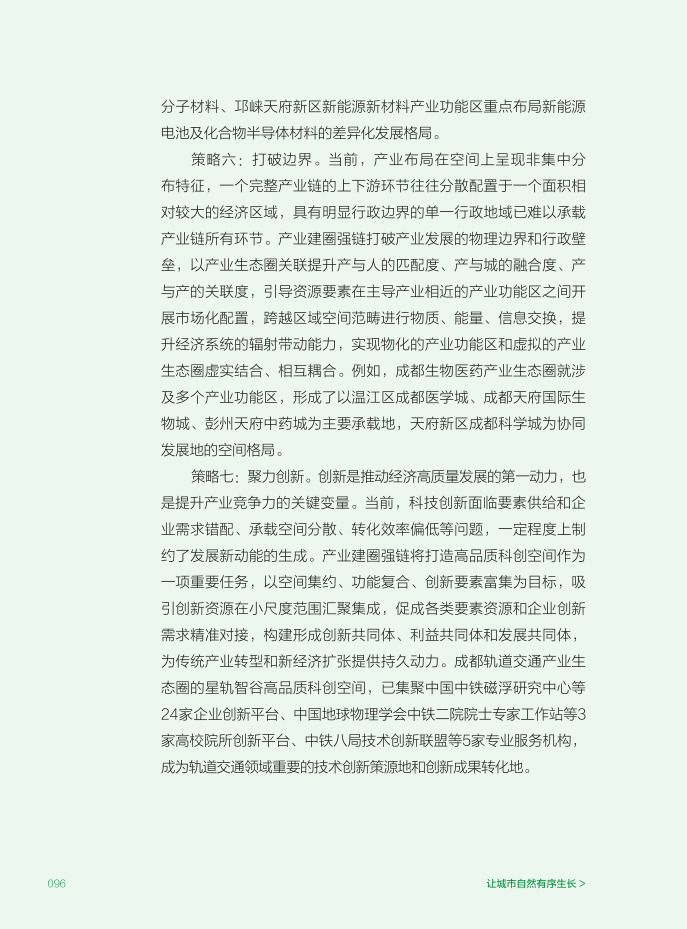 分子材料、邛崃天府新区新能源新材料产业功能区重点布局新能源电池及化合物半导体材料的差异化发展格局。

策略六：打破边界。当前，产业布局在空间上呈现非集中分布特征，一个完整产业链的上下游环节往往分散配置于一个面积相对较大的经济区域，具有明显行政边界的单一行政地域已难以承载产业链所有环节。产业建圈强链打破产业发展的物理边界和行政壁垒，以产业生态圈关联提升产与人的匹配度、产与城的融合度、产与产的关联度，引导资源要素在主导产业相近的产业功能区之间开展市场化配置，跨越区域空间范畴进行物质、能量、信息交换，提升经济系统的辐射带动能力，实现物化的产业功能区和虚拟的产业生态圈虚实结合、相互耦合。例如，成都生物医药产业生态圈就涉及多个产业功能区，形成了以温江区成都医学城、成都天府国际生物城、彭州天府中药城为主要承载地，天府新区成都科学城为协同发展地的空间格局。

策略七：聚力创新。创新是推动经济高质量发展的第一动力，也是提升产业竞争力的关键变量。当前，科技创新面临要素供给和企业需求错配、承载空间分散、转化效率偏低等问题，一定程度上制约了发展新动能的生成。产业建圈强链将打造高品质科创空间作为一项重要任务，以空间集约、功能复合、创新要素富集为目标，吸引创新资源在小尺度范围汇聚集成，促成各类要素资源和企业创新需求精准对接，构建形成创新共同体、利益共同体和发展共同体，为传统产业转型和新经济扩张提供持久动力。成都轨道交通产业生态圈的星轨智谷高品质科创空间，已集聚中国中铁磁浮研究中心等24家企业创新平台、中国地球物理学会中铁二院院士专家工作站等3家高校院所创新平台、中铁八局技术创新联盟等5家专业服务机构，成为轨道交通领域重要的技术创新策源地和创新成果转化地。

096

让城市自然有序生长 >